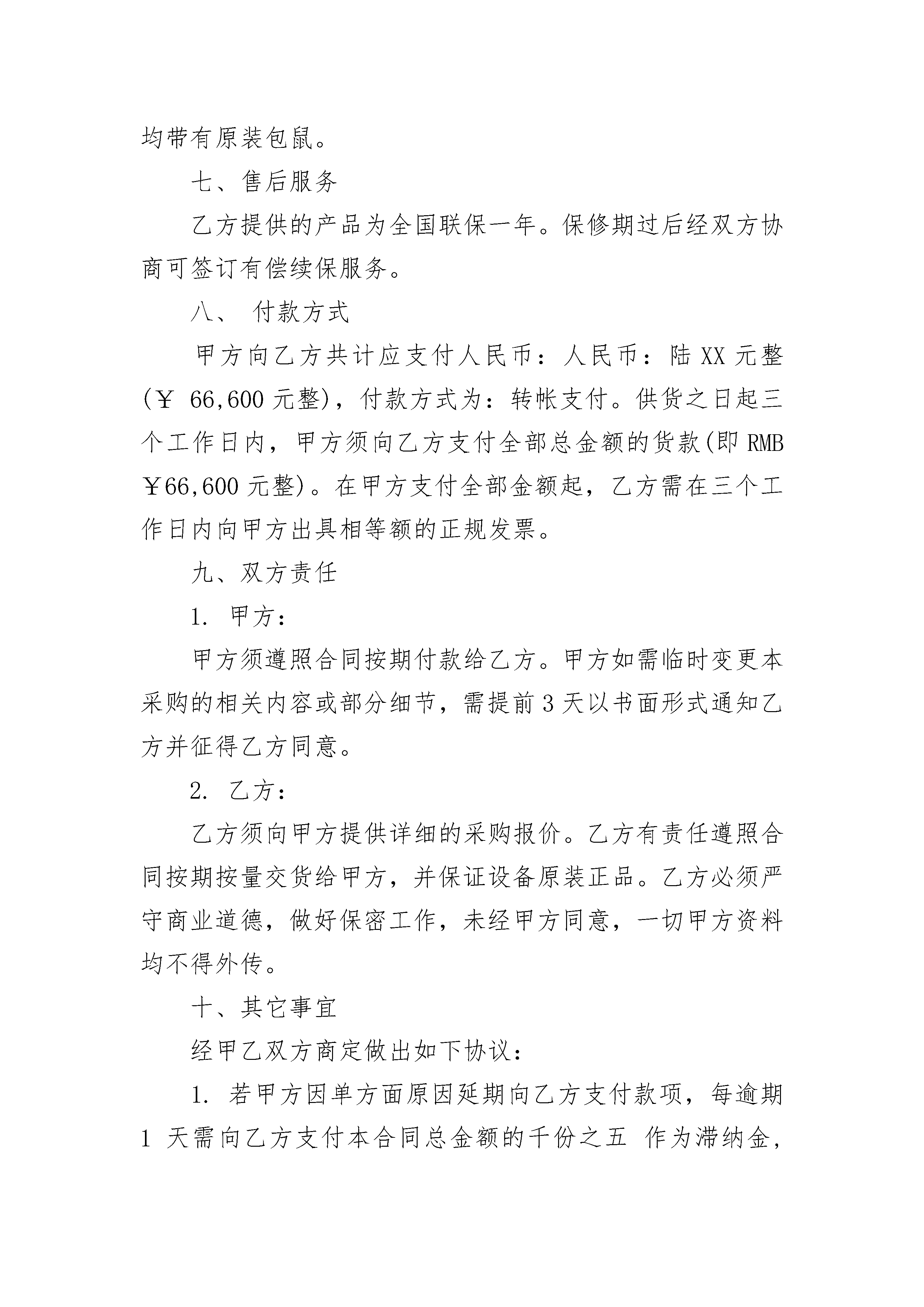 均带有原装包鼠。

七、售后服务

乙方提供的产品为全国联保一年。保修期过后经双方协商可签订有偿续保服务。

八、 付款方式

甲方向乙方共计应支付人民币：人民币：陆 XX 元整(￥ 66,600 元整)，付款方式为：转帐支付。供货之日起三个工作日内，甲方须向乙方支付全部总金额的货款(即 RMB ￥66,600 元整)。在甲方支付全部金额起，乙方需在三个工作日内向甲方出具相等额的正规发票。

九、双方责任

1. 甲方：

甲方须遵照合同按期付款给乙方。甲方如需临时变更本采购的相关内容或部分细节，需提前 3 天以书面形式通知乙方并征得乙方同意。

2. 乙方：

乙方须向甲方提供详细的采购报价。乙方有责任遵照合同按期按量交货给甲方，并保证设备原装正品。乙方必须严守商业道德，做好保密工作，未经甲方同意，一切甲方资料均不得外传。

十、其它事宜

经甲乙双方商定做出如下协议：

1. 若甲方因单方面原因延期向乙方支付款项，每逾期 1 天需向乙方支付本合同总金额的千份之五 作为滞纳金，